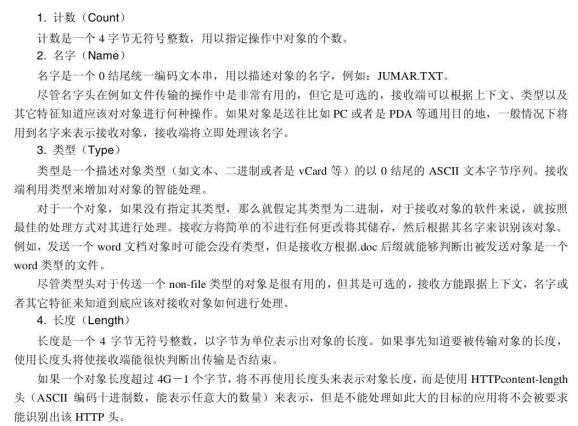 1. 计数（Count）

计数是一个 4 字节无符号整数，用以指定操作中对象的个数。

2. 名字（Name）

名字是一个 0 结尾统一编码文本串，用以描述对象的名字，例如：JUMAR.TXT。

尽管名字头在例如文件传输的操作中是非常有用的，但它是可选的，接收端可以根据上下文、类型以及其它特征知道应该对对象进行何种操作。如果对象是送往比如 PC 或者是 PDA 等通用目的地，一般情况下将用到名字来表示接收对象，接收端将立即处理该名字。

3. 类型（Type）

类型是一个描述对象类型（如文本、二进制或者是 vCard 等）的以 0 结尾的 ASCII 文本字节序列。接收端利用类型来增加对对象的智能处理。

对于一个对象，如果没有指定其类型，那么就假定其类型为二进制，对于接收对象的软件来说，就按照最佳的处理方式对其进行处理。接收方将简单的不进行任何更改将其储存，然后根据其名字来识别该对象。例如，发送一个 word 文档对象时可能会没有类型，但是接收方根据.doc 后缀就能够判断出被发送对象是一个 word 类型的文件。

尽管类型头对于传送一个 non-file 类型的对象是很有用的，但其是可选的，接收方能跟据上下文，名字或者其它特征来知道到底应该对接收对象如何进行处理。

4. 长度（Length）

长度是一个 4 字节无符号整数，以字节为单位表示出对象的长度。如果事先知道要被传输对象的长度，使用长度头将使接收端能很快判断出传输是否结束。

如果一个对象长度超过 4G－1 个字节，将不再使用长度头来表示对象长度，而是使用 HTTPcontent-length 头（ASCII 编码十进制数，能表示任意大的数量）来表示，但是不能处理如此大的目标的应用将不会被要求能识别出该 HTTP 头。